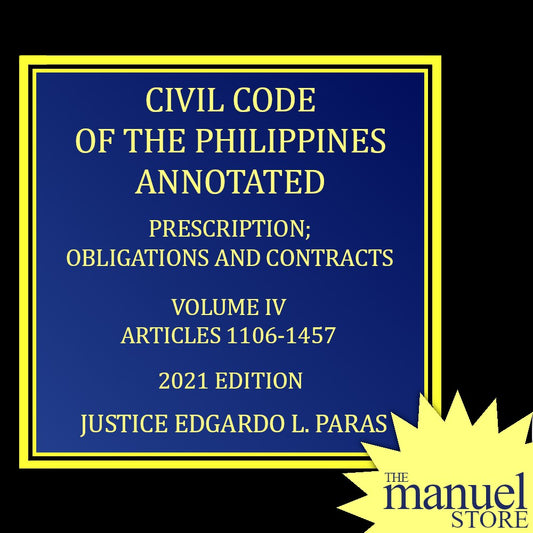 CIVIL CODE
OF THE PHILIPPINES
ANNOTATED

PRESCRIPTION;
OBLIGATIONS AND CONTRACTS

VOLUME IV
ARTICLES 1106-1457

2021 EDITION

JUSTICE EDGARDO L. PARAS

THE
manuel
STORE